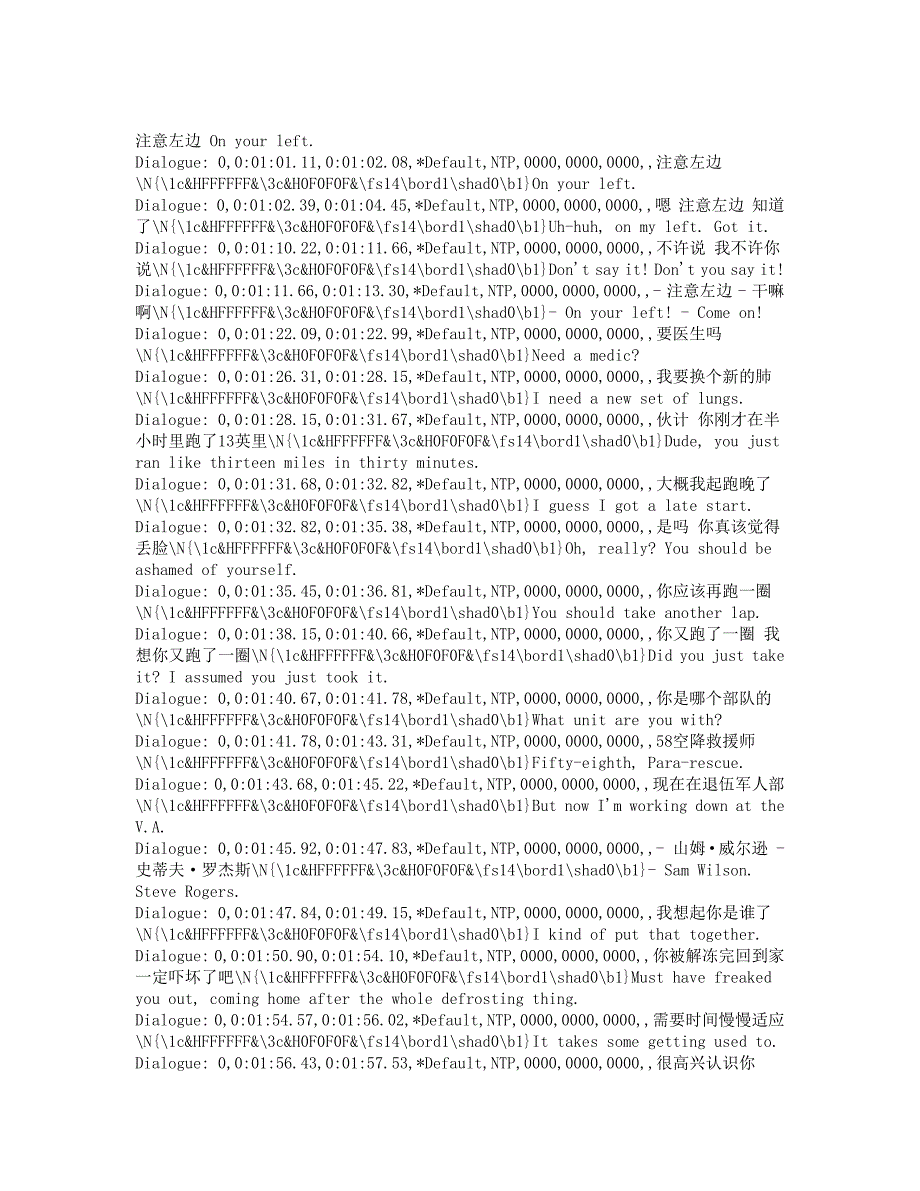 注意左边 On your left.
Dialogue: 0,0:01:01.11,0:01:02.08,*Default,NTP,0000,0000,0000,,注意左边\N{\1c&HFFFFFF&\3c&H0F0F0F&\fs14\bord1\shad0\b1}On your left.
Dialogue: 0,0:01:02.39,0:01:04.45,*Default,NTP,0000,0000,0000,,嗯 注意左边 知道了\N{\1c&HFFFFFF&\3c&H0F0F0F&\fs14\bord1\shad0\b1}Uh-huh, on my left. Got it.
Dialogue: 0,0:01:10.22,0:01:11.66,*Default,NTP,0000,0000,0000,,不许说 我不许你说\N{\1c&HFFFFFF&\3c&H0F0F0F&\fs14\bord1\shad0\b1}Don't say it! Don't you say it!
Dialogue: 0,0:01:11.66,0:01:13.30,*Default,NTP,0000,0000,0000,,- 注意左边 - 干嘛啊\N{\1c&HFFFFFF&\3c&H0F0F0F&\fs14\bord1\shad0\b1}- On your left! - Come on!
Dialogue: 0,0:01:22.09,0:01:22.99,*Default,NTP,0000,0000,0000,,要医生吗\N{\1c&HFFFFFF&\3c&H0F0F0F&\fs14\bord1\shad0\b1}Need a medic?
Dialogue: 0,0:01:26.31,0:01:28.15,*Default,NTP,0000,0000,0000,,我要换个新的肺\N{\1c&HFFFFFF&\3c&H0F0F0F&\fs14\bord1\shad0\b1}I need a new set of lungs.
Dialogue: 0,0:01:28.15,0:01:31.67,*Default,NTP,0000,0000,0000,,伙计 你刚才在半小时里跑了13英里\N{\1c&HFFFFFF&\3c&H0F0F0F&\fs14\bord1\shad0\b1}Dude, you just ran like thirteen miles in thirty minutes.
Dialogue: 0,0:01:31.68,0:01:32.82,*Default,NTP,0000,0000,0000,,大概我起跑晚了\N{\1c&HFFFFFF&\3c&H0F0F0F&\fs14\bord1\shad0\b1}I guess I got a late start.
Dialogue: 0,0:01:32.82,0:01:35.38,*Default,NTP,0000,0000,0000,,是吗 你真该觉得丢脸\N{\1c&HFFFFFF&\3c&H0F0F0F&\fs14\bord1\shad0\b1}Oh, really? You should be ashamed of yourself.
Dialogue: 0,0:01:35.45,0:01:36.81,*Default,NTP,0000,0000,0000,,你应该再跑一圈\N{\1c&HFFFFFF&\3c&H0F0F0F&\fs14\bord1\shad0\b1}You should take another lap.
Dialogue: 0,0:01:38.15,0:01:40.66,*Default,NTP,0000,0000,0000,,你又跑了一圈 我想你又跑了一圈\N{\1c&HFFFFFF&\3c&H0F0F0F&\fs14\bord1\shad0\b1}Did you just take it? I assumed you just took it.
Dialogue: 0,0:01:40.67,0:01:41.78,*Default,NTP,0000,0000,0000,,你是哪个部队的\N{\1c&HFFFFFF&\3c&H0F0F0F&\fs14\bord1\shad0\b1}What unit are you with?
Dialogue: 0,0:01:41.78,0:01:43.31,*Default,NTP,0000,0000,0000,,58空降救援师\N{\1c&HFFFFFF&\3c&H0F0F0F&\fs14\bord1\shad0\b1}Fifty-eighth, Para-rescue.
Dialogue: 0,0:01:43.68,0:01:45.22,*Default,NTP,0000,0000,0000,,现在在退伍军人部\N{\1c&HFFFFFF&\3c&H0F0F0F&\fs14\bord1\shad0\b1}But now I'm working down at the V.A.
Dialogue: 0,0:01:45.92,0:01:47.83,*Default,NTP,0000,0000,0000,,- 山姆·威尔逊 - 史蒂夫·罗杰斯\N{\1c&HFFFFFF&\3c&H0F0F0F&\fs14\bord1\shad0\b1}- Sam Wilson. Steve Rogers.
Dialogue: 0,0:01:47.84,0:01:49.15,*Default,NTP,0000,0000,0000,,我想起你是谁了\N{\1c&HFFFFFF&\3c&H0F0F0F&\fs14\bord1\shad0\b1}I kind of put that together.
Dialogue: 0,0:01:50.90,0:01:54.10,*Default,NTP,0000,0000,0000,,你被解冻完回到家一定吓坏了吧\N{\1c&HFFFFFF&\3c&H0F0F0F&\fs14\bord1\shad0\b1}Must have freaked you out, coming home after the whole defrosting thing.
Dialogue: 0,0:01:54.57,0:01:56.02,*Default,NTP,0000,0000,0000,,需要时间慢慢适应\N{\1c&HFFFFFF&\3c&H0F0F0F&\fs14\bord1\shad0\b1}It takes some getting used to.
Dialogue: 0,0:01:56.43,0:01:57.53,*Default,NTP,0000,0000,0000,,很高兴认识你